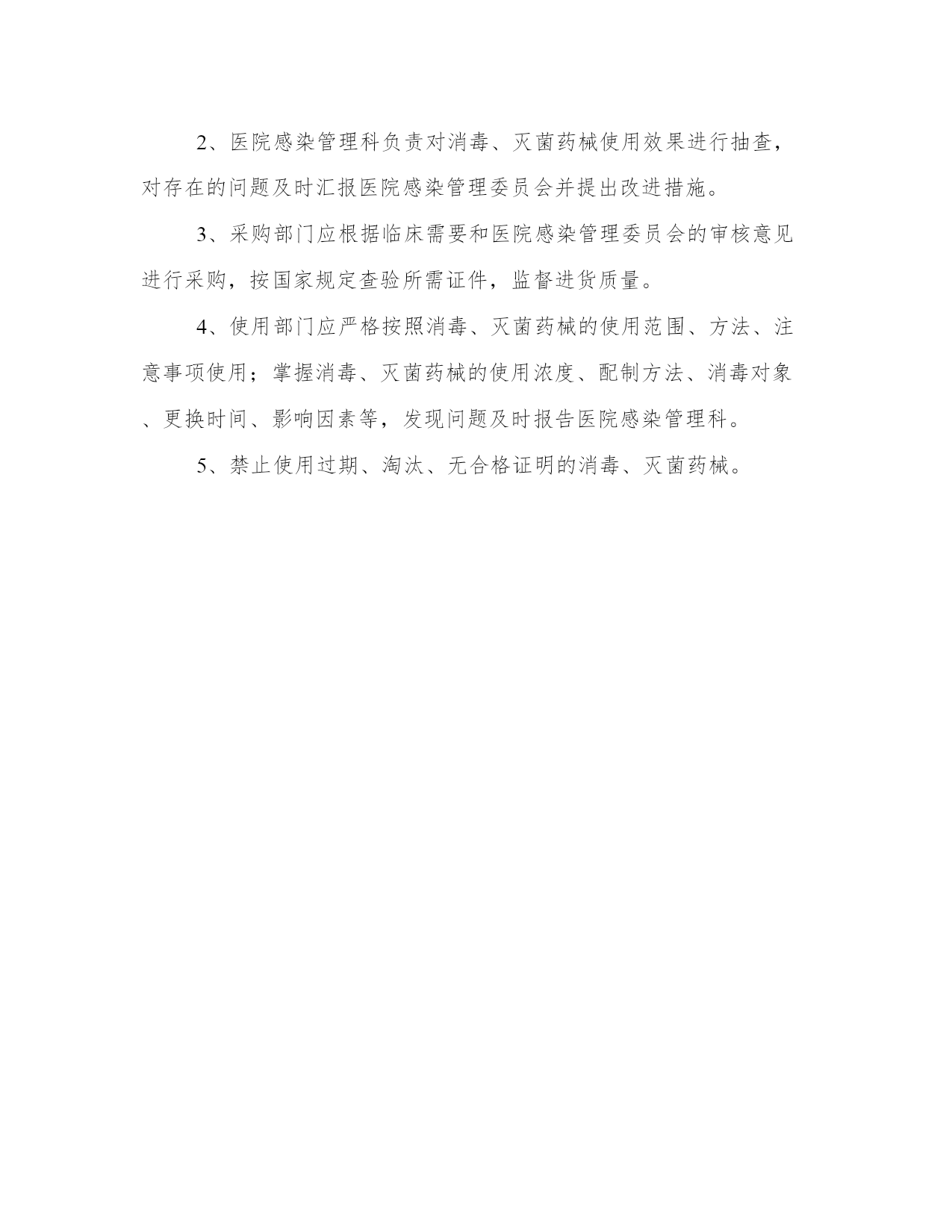 2、医院感染管理科负责对消毒、灭菌药械使用效果进行抽查，对存在的问题及时汇报医院感染管理委员会并提出改进措施。

3、采购部门应根据临床需要和医院感染管理委员会的审核意见进行采购，按国家规定查验所需证件，监督进货质量。

4、使用部门应严格按照消毒、灭菌药械的使用范围、方法、注意事项使用；掌握消毒、灭菌药械的使用浓度、配制方法、消毒对象、更换时间、影响因素等，发现问题及时报告医院感染管理科。

5、禁止使用过期、淘汰、无合格证明的消毒、灭菌药械。